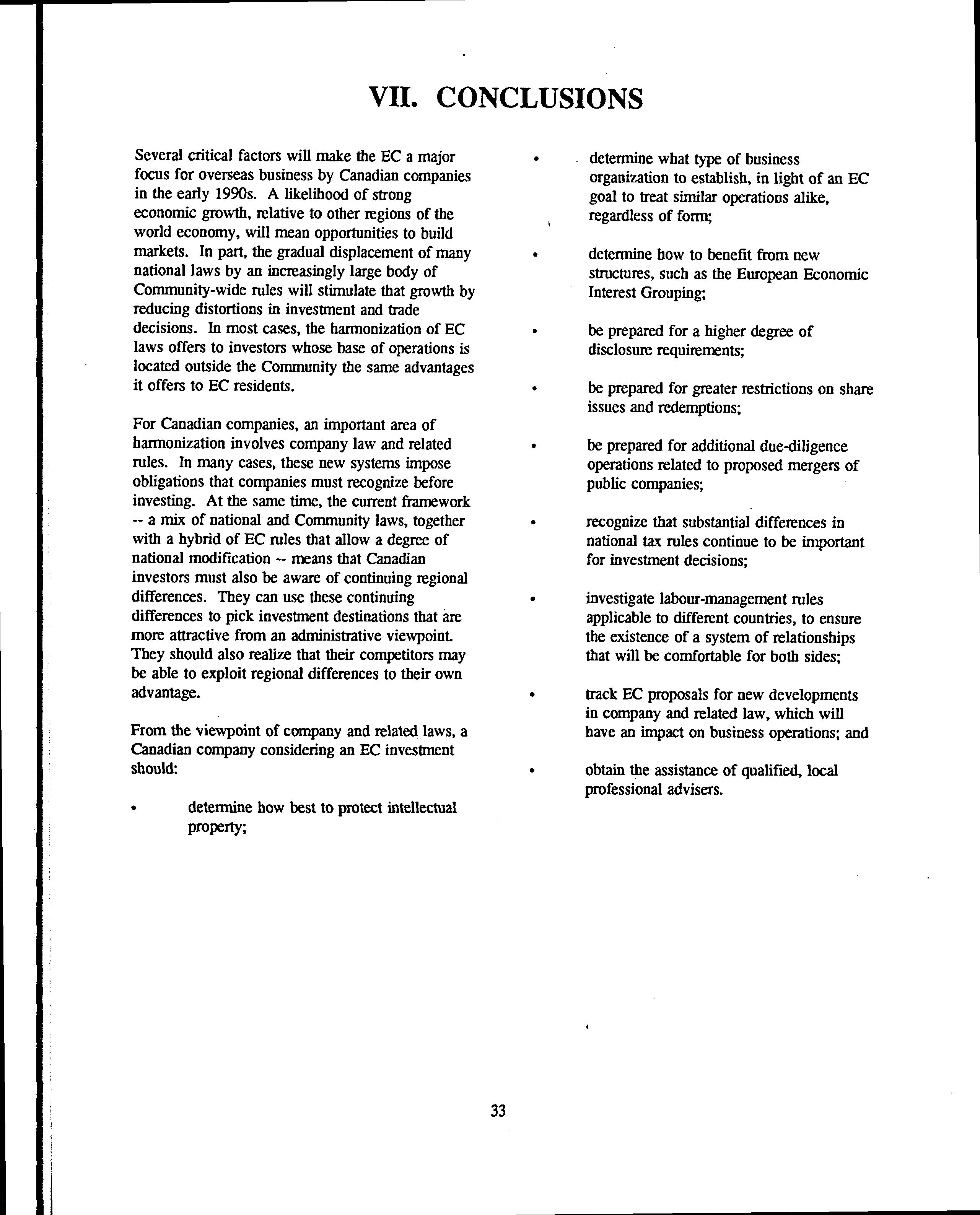 VII. CONCLUSIONS

Several critical factors will make the EC a major focus for overseas business by Canadian companies in the early 1990s. A likelihood of strong economic growth, relative to other regions of the world economy, will mean opportunities to build markets. In part, the gradual displacement of many national laws by an increasingly large body of Community-wide rules will stimulate that growth by reducing distortions in investment and trade decisions. In most cases, the harmonization of EC laws offers to investors whose base of operations is located outside the Community the same advantages it offers to EC residents.

For Canadian companies, an important area of harmonization involves company law and related rules. In many cases, these new systems impose obligations that companies must recognize before investing. At the same time, the current framework -- a mix of national and Community laws, together with a hybrid of EC rules that allow a degree of national modification -- means that Canadian investors must also be aware of continuing regional differences. They can use these continuing differences to pick investment destinations that are more attractive from an administrative viewpoint. They should also realize that their competitors may be able to exploit regional differences to their own advantage.

From the viewpoint of company and related laws, a Canadian company considering an EC investment should:

• determine how best to protect intellectual property;

• determine what type of business organization to establish, in light of an EC goal to treat similar operations alike, regardless of form;

• determine how to benefit from new structures, such as the European Economic Interest Grouping;

• be prepared for a higher degree of disclosure requirements;

• be prepared for greater restrictions on share issues and redemptions;

• be prepared for additional due-diligence operations related to proposed mergers of public companies;

• recognize that substantial differences in national tax rules continue to be important for investment decisions;

• investigate labour-management rules applicable to different countries, to ensure the existence of a system of relationships that will be comfortable for both sides;

• track EC proposals for new developments in company and related law, which will have an impact on business operations; and

• obtain the assistance of qualified, local professional advisers.

33